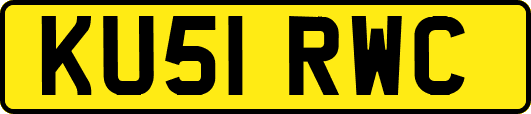 KU51 RWC